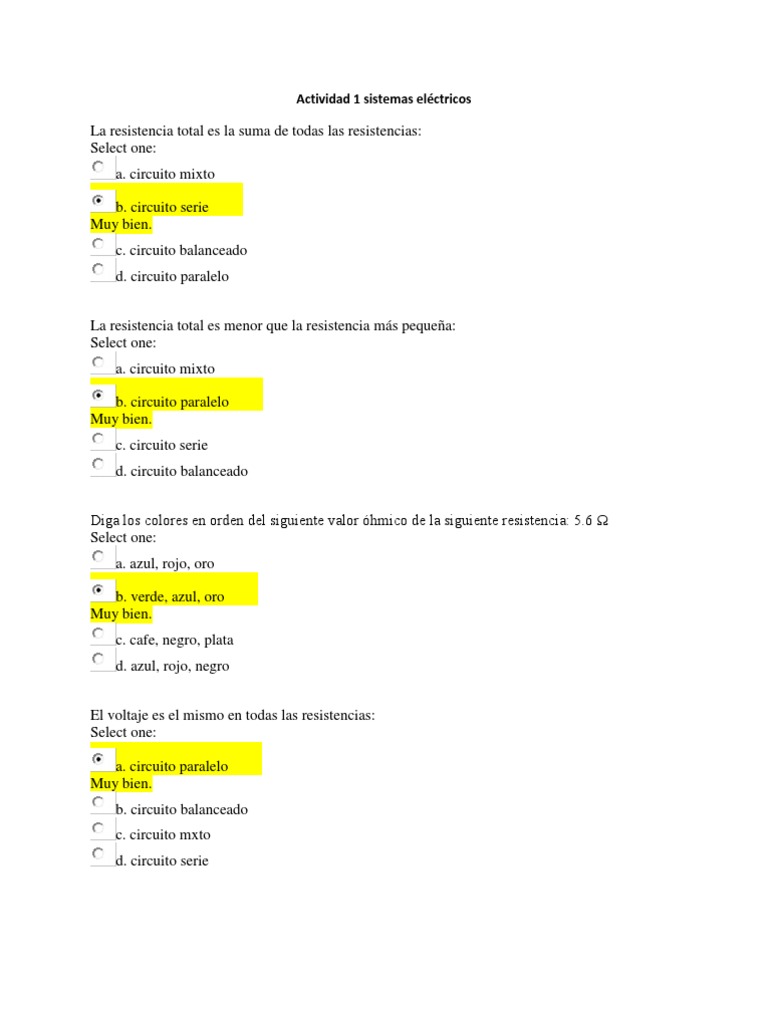 Actividad 1 sistemas eléctricos

La resistencia total es la suma de todas las resistencias:
Select one:
a. circuito mixto
b. circuito serie
Muy bien.
c. circuito balanceado
d. circuito paralelo

La resistencia total es menor que la resistencia más pequeña:
Select one:
a. circuito mixto
b. circuito paralelo
Muy bien.
c. circuito serie
d. circuito balanceado

Diga los colores en orden del siguiente valor óhmico de la siguiente resistencia: 5.6 Ω
Select one:
a. azul, rojo, oro
b. verde, azul, oro
Muy bien.
c. cafe, negro, plata
d. azul, rojo, negro

El voltaje es el mismo en todas las resistencias:
Select one:
a. circuito paralelo
Muy bien.
b. circuito balanceado
c. circuito mxto
d. circuito serie